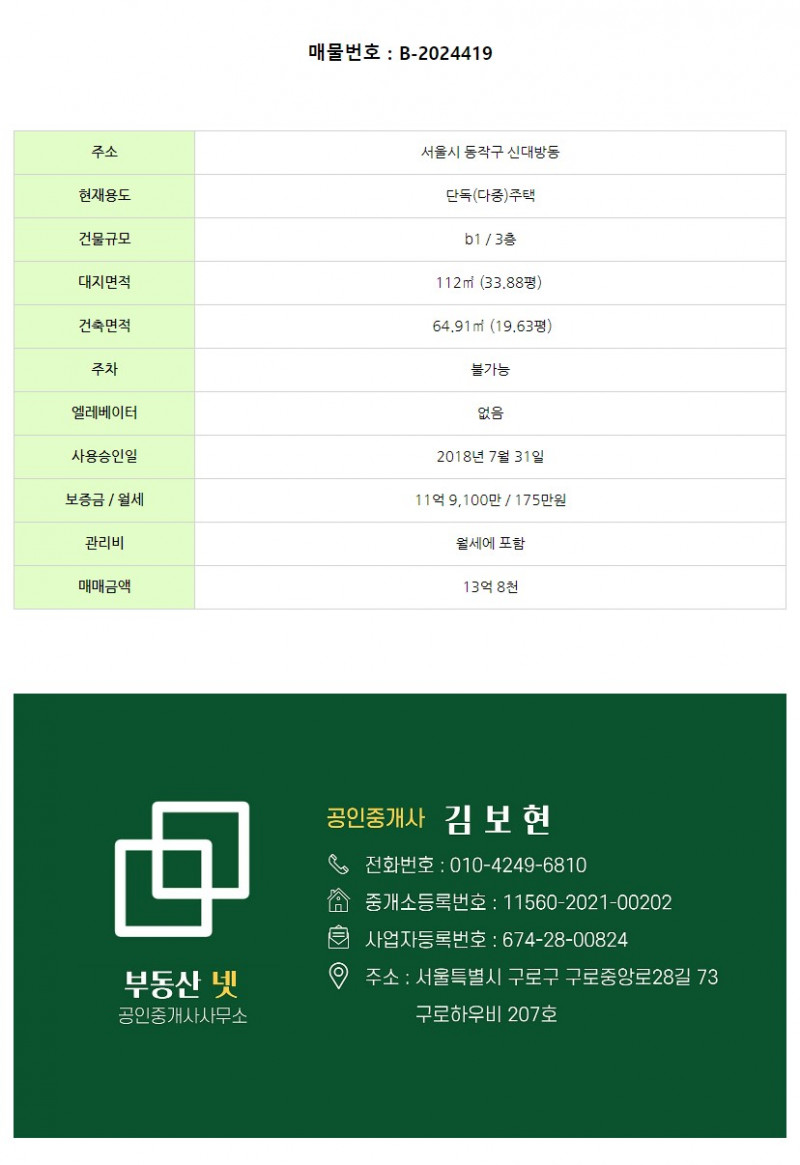 매물번호 : B-2024419

| 주소 | 서울시 동작구 신대방동 |
|---|---|
| 현재용도 | 단독(다중)주택 |
| 건물규모 | b1 / 3층 |
| 대지면적 | 112㎡ (33.88평) |
| 건축면적 | 64.91㎡ (19.63평) |
| 주차 | 불가능 |
| 엘레베이터 | 없음 |
| 사용승인일 | 2018년 7월 31일 |
| 보증금 / 월세 | 11억 9,100만 / 175만원 |
| 관리비 | 월세에 포함 |
| 매매금액 | 13억 8천 |

부동산 넷
공인중개사사무소

공인중개사 김 보 현
전화번호 : 010-4249-6810
중개소등록번호 : 11560-2021-00202
사업자등록번호 : 674-28-00824
주소 : 서울특별시 구로구 구로중앙로28길 73
구로하우비 207호